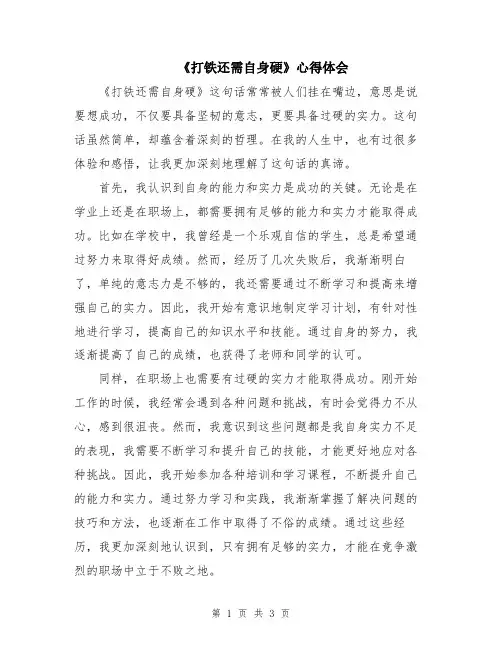 《打铁还需自身硬》心得体会

《打铁还需自身硬》这句话常常被人们挂在嘴边，意思是说要想成功，不仅要具备坚韧的意志，更要具备过硬的实力。这句话虽然简单，却蕴含着深刻的哲理。在我的人生中，也有过很多体验和感悟，让我更加深刻地理解了这句话的真谛。

首先，我认识到自身的能力和实力是成功的关键。无论是在学业上还是在职场上，都需要拥有足够的能力和实力才能取得成功。比如在学校中，我曾经是一个乐观自信的学生，总是希望通过努力来取得好成绩。然而，经历了几次失败后，我渐渐明白了，单纯的意志力是不够的，我还需要通过不断学习和提高来增强自己的实力。因此，我开始有意识地制定学习计划，有针对性地进行学习，提高自己的知识水平和技能。通过自身的努力，我逐渐提高了自己的成绩，也获得了老师和同学的认可。

同样，在职场上也需要有过硬的实力才能取得成功。刚开始工作的时候，我经常会遇到各种问题和挑战，有时会觉得力不从心，感到很沮丧。然而，我意识到这些问题都是我自身实力不足的表现，我需要不断学习和提升自己的技能，才能更好地应对各种挑战。因此，我开始参加各种培训和学习课程，不断提升自己的能力和实力。通过努力学习和实践，我渐渐掌握了解决问题的技巧和方法，也逐渐在工作中取得了不俗的成绩。通过这些经历，我更加深刻地认识到，只有拥有足够的实力，才能在竞争激烈的职场中立于不败之地。

第 1 页 共 3 页